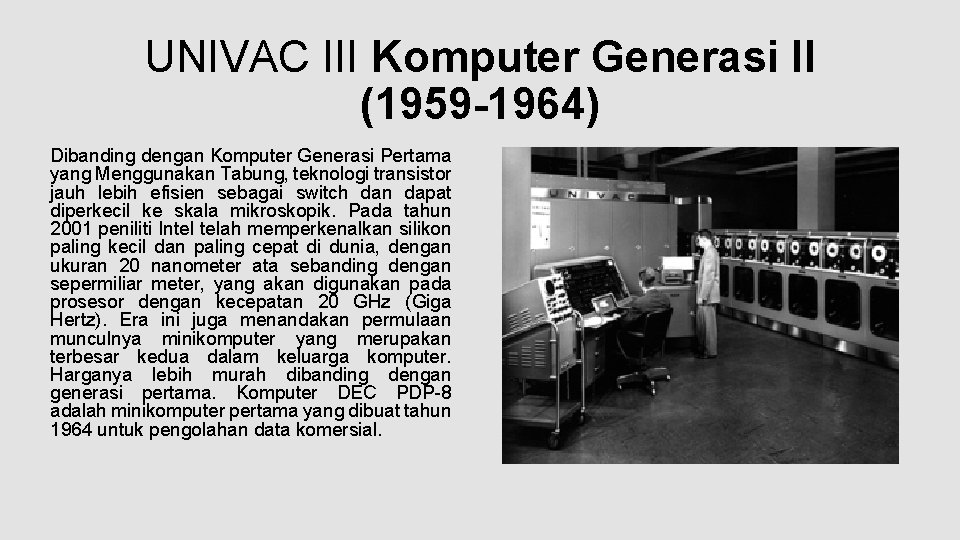 UNIVAC III Komputer Generasi II (1959-1964)

Dibanding dengan Komputer Generasi Pertama yang Menggunakan Tabung, teknologi transistor jauh lebih efisien sebagai switch dan dapat diperkecil ke skala mikroskopik. Pada tahun 2001 peniliti Intel telah memperkenalkan silikon paling kecil dan paling cepat di dunia, dengan ukuran 20 nanometer ata sebanding dengan sepermiliar meter, yang akan digunakan pada prosesor dengan kecepatan 20 GHz (Giga Hertz). Era ini juga menandakan permulaan munculnya minikomputer yang merupakan terbesar kedua dalam keluarga komputer. Harganya lebih murah dibanding dengan generasi pertama. Komputer DEC PDP-8 adalah minikomputer pertama yang dibuat tahun 1964 untuk pengolahan data komersial.

UNIVAC